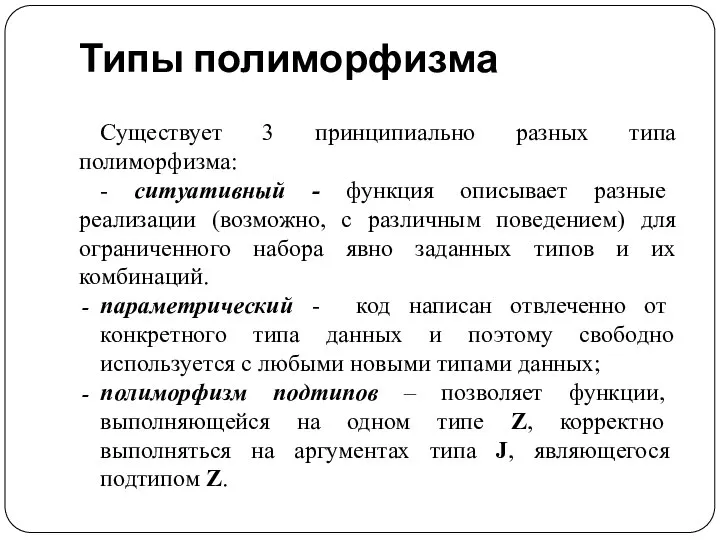 Типы полиморфизма

Существует 3 принципиально разных типа полиморфизма:

- ситуативный - функция описывает разные реализации (возможно, с различным поведением) для ограниченного набора явно заданных типов и их комбинаций.

- параметрический - код написан отвлеченно от конкретного типа данных и поэтому свободно используется с любыми новыми типами данных;

- полиморфизм подтипов – позволяет функции, выполняющейся на одном типе Z, корректно выполняться на аргументах типа J, являющегося подтипом Z.